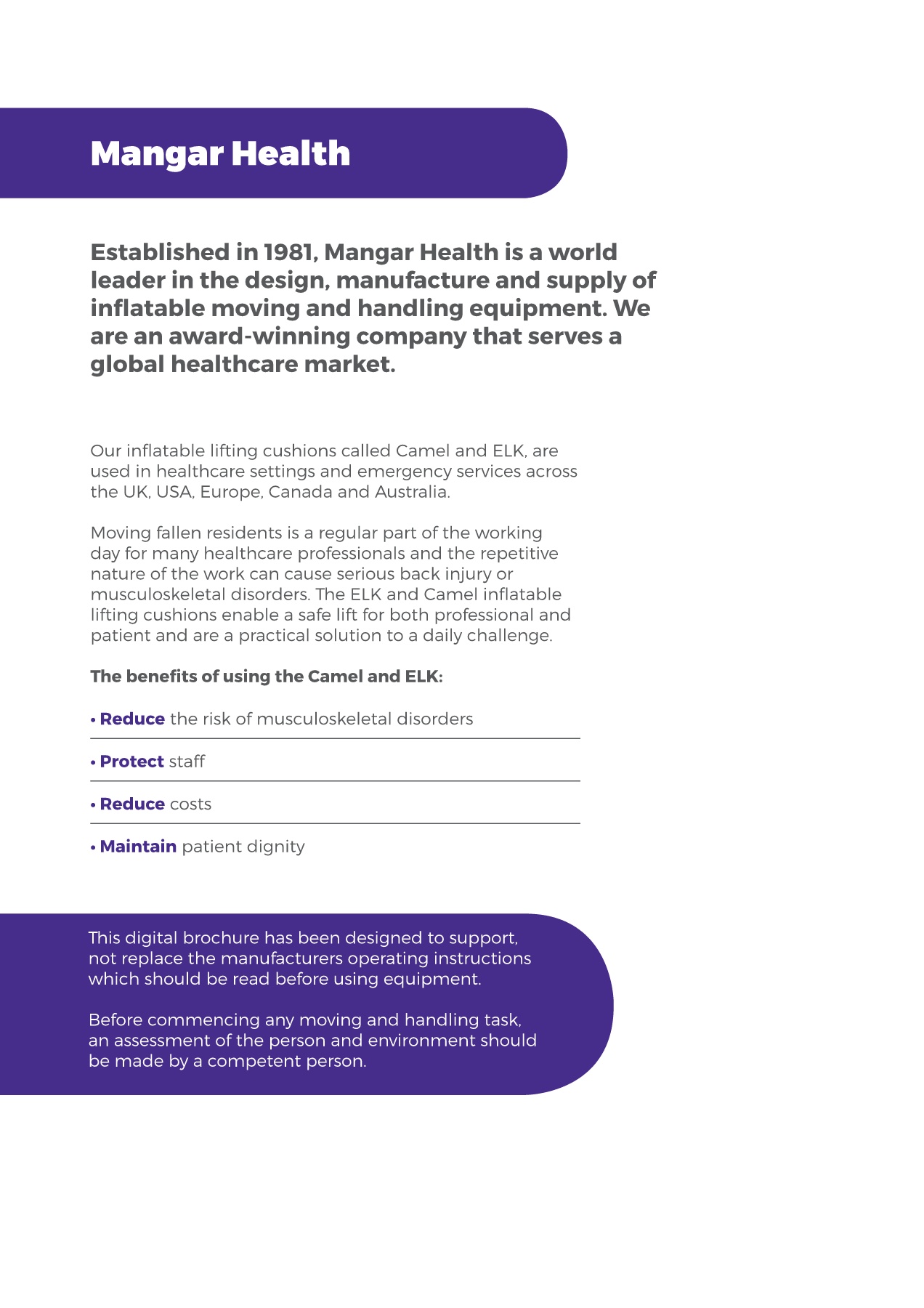 Mangar Health

Established in 1981, Mangar Health is a world leader in the design, manufacture and supply of inflatable moving and handling equipment. We are an award-winning company that serves a global healthcare market.

Our inflatable lifting cushions called Camel and ELK, are used in healthcare settings and emergency services across the UK, USA, Europe, Canada and Australia.

Moving fallen residents is a regular part of the working day for many healthcare professionals and the repetitive nature of the work can cause serious back injury or musculoskeletal disorders. The ELK and Camel inflatable lifting cushions enable a safe lift for both professional and patient and are a practical solution to a daily challenge.

The benefits of using the Camel and ELK:

• Reduce the risk of musculoskeletal disorders

• Protect staff

• Reduce costs

• Maintain patient dignity

This digital brochure has been designed to support, not replace the manufacturers operating instructions which should be read before using equipment.

Before commencing any moving and handling task, an assessment of the person and environment should be made by a competent person.